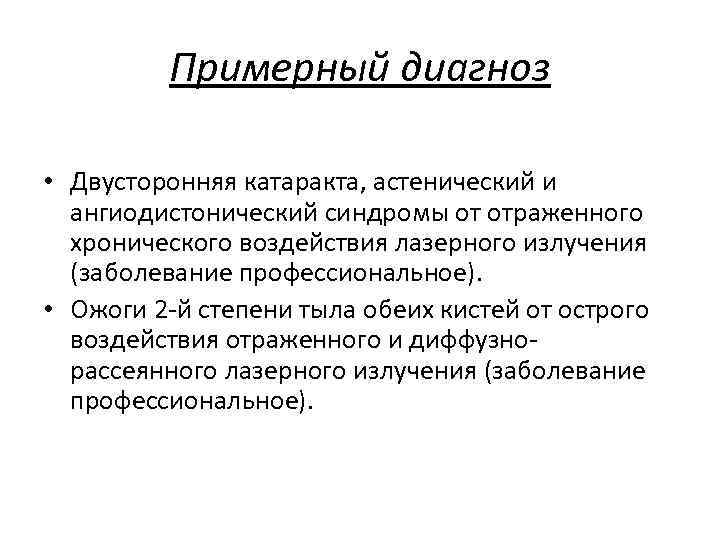 Примерный диагноз

• Двусторонняя катаракта, астенический и ангиодистонический синдромы от отраженного хронического воздействия лазерного излучения (заболевание профессиональное).

• Ожоги 2-й степени тыла обеих кистей от острого воздействия отраженного и диффузно-рассеянного лазерного излучения (заболевание профессиональное).